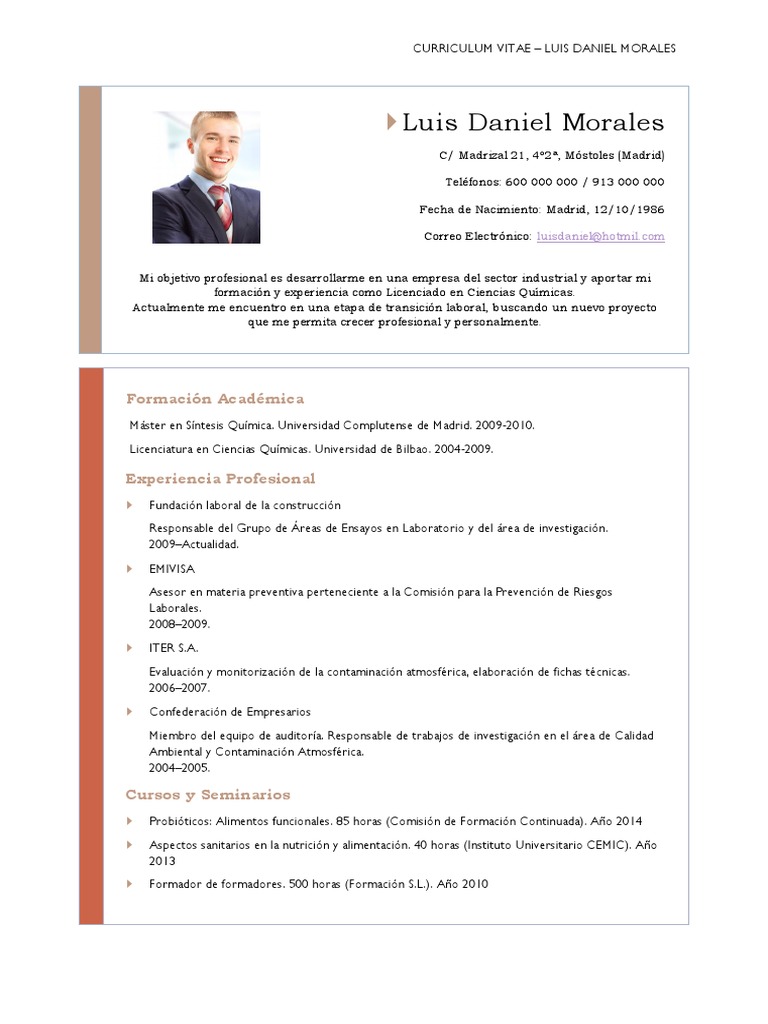 CURRICULUM VITAE – LUIS DANIEL MORALES

Luis Daniel Morales

C/ Madrizal 21, 4º2ª, Móstoles (Madrid)

Teléfonos: 600 000 000 / 913 000 000

Fecha de Nacimiento: Madrid, 12/10/1986

Correo Electrónico: luisdaniel@hotmil.com

Mi objetivo profesional es desarrollarme en una empresa del sector industrial y aportar mi formación y experiencia como Licenciado en Ciencias Químicas.
Actualmente me encuentro en una etapa de transición laboral, buscando un nuevo proyecto que me permita crecer profesional y personalmente.

Formación Académica

Máster en Síntesis Química. Universidad Complutense de Madrid. 2009-2010.

Licenciatura en Ciencias Químicas. Universidad de Bilbao. 2004-2009.

Experiencia Profesional

Fundación laboral de la construcción

Responsable del Grupo de Áreas de Ensayos en Laboratorio y del área de investigación.
2009–Actualidad.

EMIVISA

Asesor en materia preventiva perteneciente a la Comisión para la Prevención de Riesgos Laborales.
2008–2009.

ITER S.A.

Evaluación y monitorización de la contaminación atmosférica, elaboración de fichas técnicas.
2006–2007.

Confederación de Empresarios

Miembro del equipo de auditoría. Responsable de trabajos de investigación en el área de Calidad Ambiental y Contaminación Atmosférica.
2004–2005.

Cursos y Seminarios

Probióticos: Alimentos funcionales. 85 horas (Comisión de Formación Continuada). Año 2014

Aspectos sanitarios en la nutrición y alimentación. 40 horas (Instituto Universitario CEMIC). Año 2013

Formador de formadores. 500 horas (Formación S.L.). Año 2010